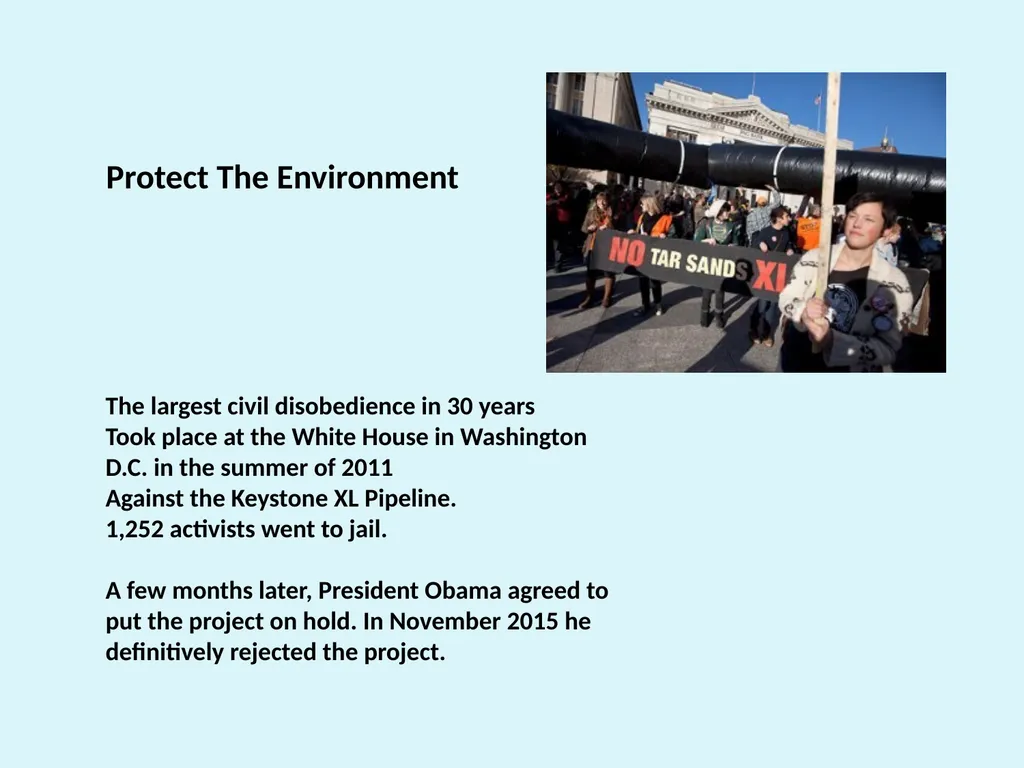 Protect The Environment

NO TAR SANDS XL

The largest civil disobedience in 30 years
Took place at the White House in Washington
D.C. in the summer of 2011
Against the Keystone XL Pipeline.
1,252 activists went to jail.

A few months later, President Obama agreed to put the project on hold. In November 2015 he definitively rejected the project.